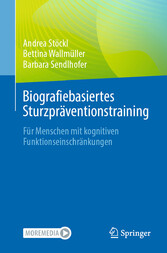 Andrea Stöckl
Bettina Wallmüller
Barbara Sendlhofer

Biografiebasiertes Sturzpräventionstraining

Für Menschen mit kognitiven Funktionseinschränkungen

MOREMEDIA

Springer